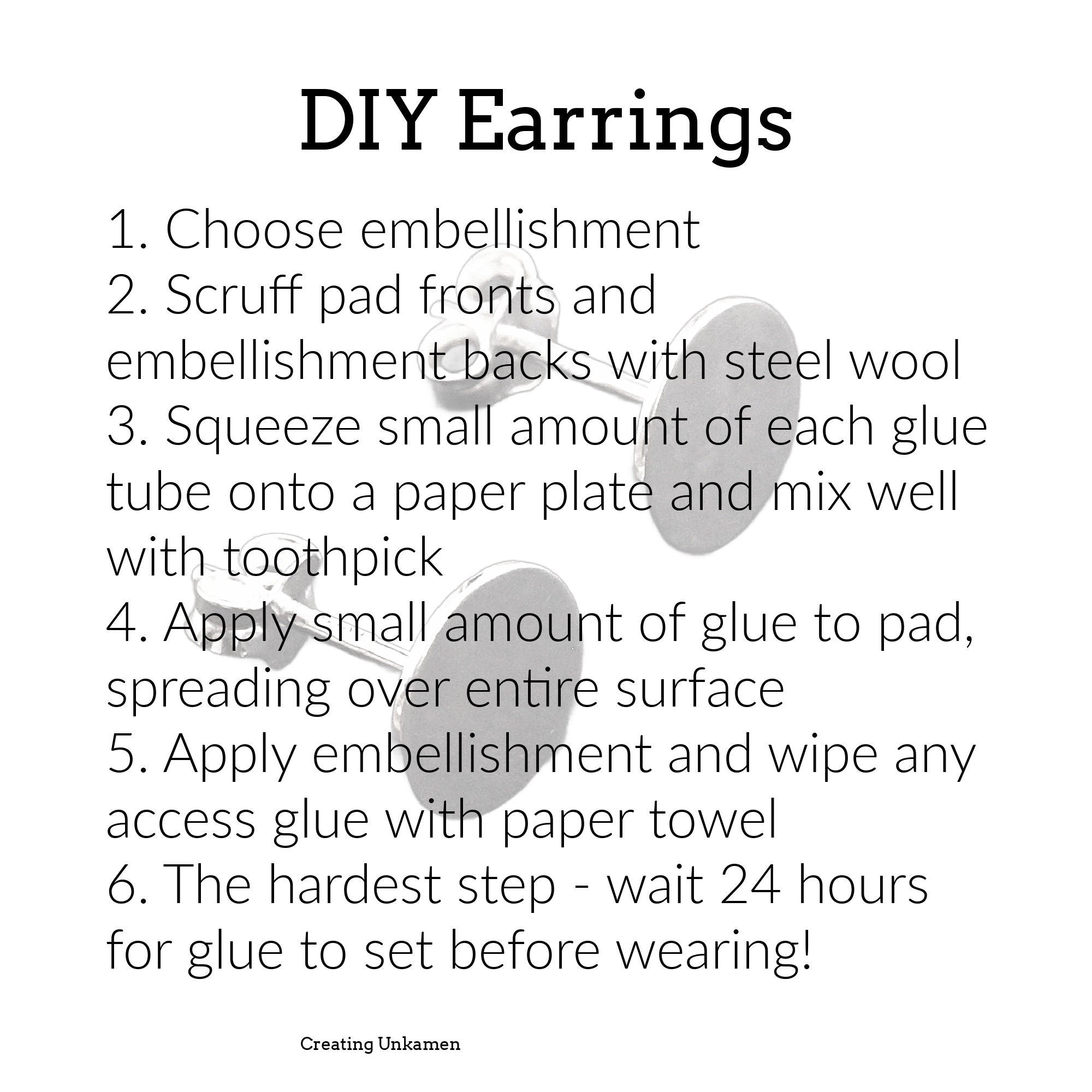 DIY Earrings

1. Choose embellishment
2. Scruff pad fronts and embellishment backs with steel wool
3. Squeeze small amount of each glue tube onto a paper plate and mix well with toothpick
4. Apply small amount of glue to pad, spreading over entire surface
5. Apply embellishment and wipe any access glue with paper towel
6. The hardest step - wait 24 hours for glue to set before wearing!

Creating Unkamen